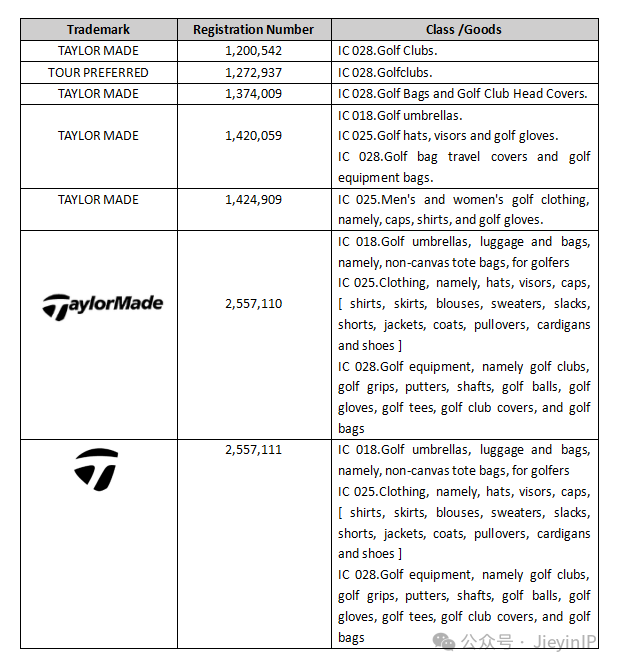 | Trademark | Registration Number | Class /Goods |
|---|---|---|
| TAYLOR MADE | 1,200,542 | IC 028.Golf Clubs. |
| TOUR PREFERRED | 1,272,937 | IC 028.Golfclubs. |
| TAYLOR MADE | 1,374,009 | IC 028.Golf Bags and Golf Club Head Covers. |
| TAYLOR MADE | 1,420,059 | IC 018.Golf umbrellas. IC 025.Golf hats, visors and golf gloves. IC 028.Golf bag travel covers and golf equipment bags. |
| TAYLOR MADE | 1,424,909 | IC 025.Men's and women's golf clothing, namely, caps, shirts, and golf gloves. |
| TaylorMade | 2,557,110 | IC 018.Golf umbrellas, luggage and bags, namely, non-canvas tote bags, for golfers IC 025.Clothing, namely, hats, visors, caps, [ shirts, skirts, blouses, sweaters, slacks, shorts, jackets, coats, pullovers, cardigans and shoes ] IC 028.Golf equipment, namely golf clubs, golf grips, putters, shafts, golf balls, golf gloves, golf tees, golf club covers, and golf bags |
| | 2,557,111 | IC 018.Golf umbrellas, luggage and bags, namely, non-canvas tote bags, for golfers IC 025.Clothing, namely, hats, visors, caps, [ shirts, skirts, blouses, sweaters, slacks, shorts, jackets, coats, pullovers, cardigans and shoes ] IC 028.Golf equipment, namely golf clubs, golf grips, putters, shafts, golf balls, golf gloves, golf tees, golf club covers, and golf bags |

公众号 · JieyinIP